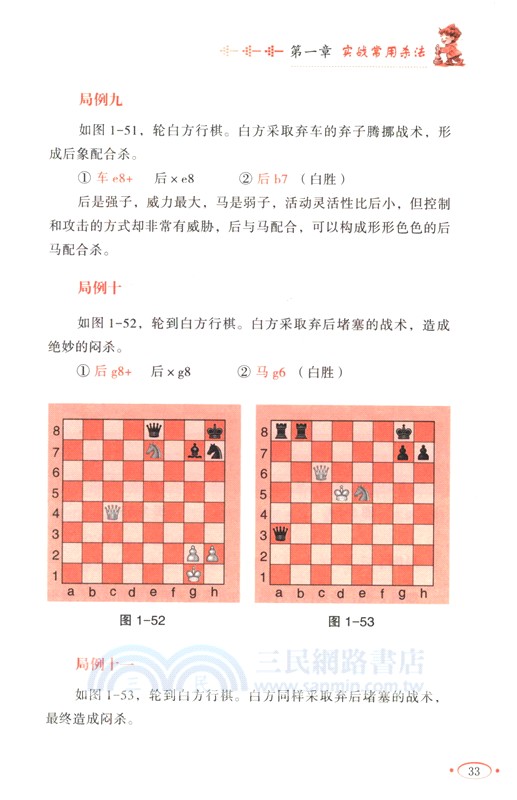 第一章 实战常用杀法

局例九

如图 1-51，轮白方行棋。白方采取弃车的弃子腾挪战术，形成后象配合杀。

① 车 e8+　后 × e8　② 后 b7 （白胜）

后是强子，威力最大，马是弱子，活动灵活性比后小，但控制和攻击的方式却非常有威胁，后与马配合，可以构成形形色色的后马配合杀。

局例十

如图 1-52，轮到白方行棋。白方采取弃后堵塞的战术，造成绝妙的闷杀。

① 后 g8+　后 × g8　② 马 g6 （白胜）

8
7
6
5
4
3
2
1
a b c d e f g h

图 1-52

8
7
6
5
4
3
2
1
a b c d e f g h

图 1-53

三民網路書店
www.sanmin.com.tw

局例十一

如图 1-53，轮到白方行棋。白方同样采取弃后堵塞的战术，最终造成闷杀。

33